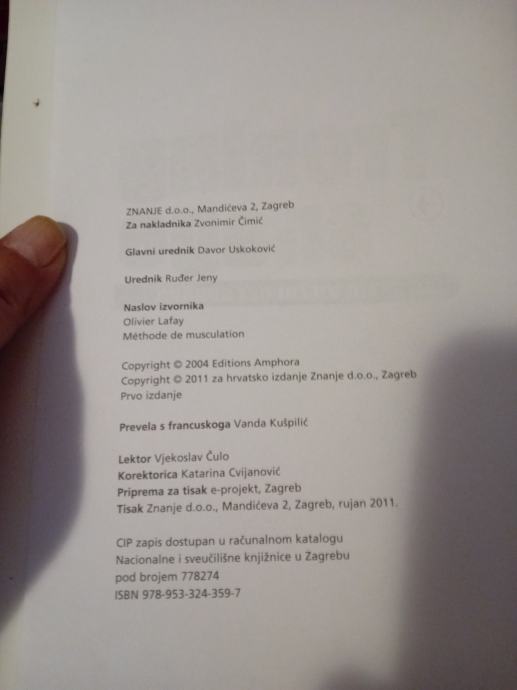 ZNANJE d.o.o., Mandićeva 2, Zagreb
Za nakladnika Zvonimir Čimić

Glavni urednik Davor Uskoković

Urednik Ruđer Jeny

Naslov izvornika
Olivier Lafay
Méthode de musculation

Copyright © 2004 Editions Amphora
Copyright © 2011 za hrvatsko izdanje Znanje d.o.o., Zagreb
Prvo izdanje

Prevela s francuskoga Vanda Kušpilić

Lektor Vjekoslav Čulo
Korektorica Katarina Cvijanović
Priprema za tisak e-projekt, Zagreb
Tisak Znanje d.o.o., Mandićeva 2, Zagreb, rujan 2011.

CIP zapis dostupan u računalnom katalogu
Nacionalne i sveučilišne knjižnice u Zagrebu
pod brojem 778274
ISBN 978-953-324-359-7